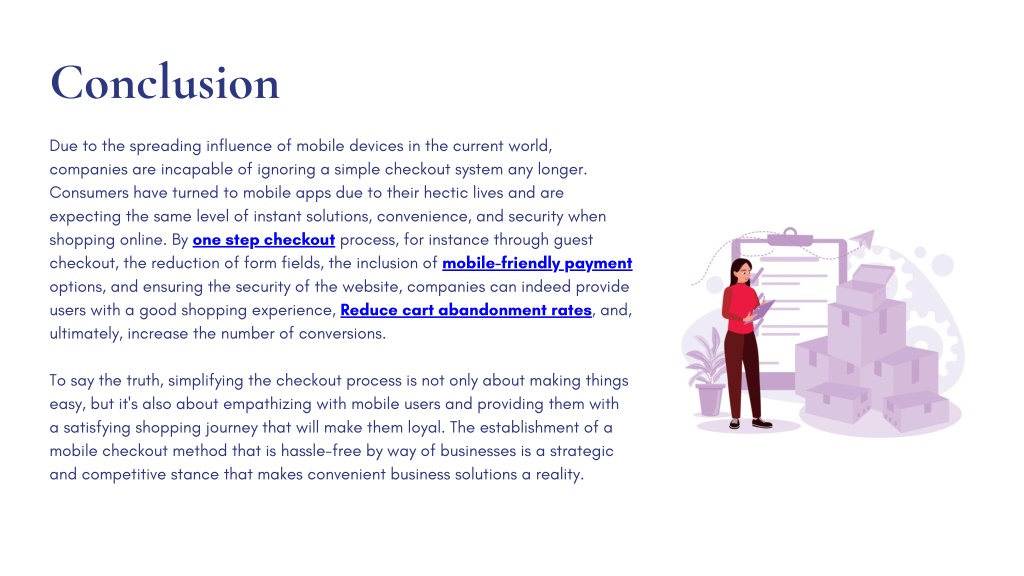 Conclusion

Due to the spreading influence of mobile devices in the current world, companies are incapable of ignoring a simple checkout system any longer. Consumers have turned to mobile apps due to their hectic lives and are expecting the same level of instant solutions, convenience, and security when shopping online. By one step checkout process, for instance through guest checkout, the reduction of form fields, the inclusion of mobile-friendly payment options, and ensuring the security of the website, companies can indeed provide users with a good shopping experience, Reduce cart abandonment rates, and, ultimately, increase the number of conversions.

To say the truth, simplifying the checkout process is not only about making things easy, but it's also about empathizing with mobile users and providing them with a satisfying shopping journey that will make them loyal. The establishment of a mobile checkout method that is hassle-free by way of businesses is a strategic and competitive stance that makes convenient business solutions a reality.